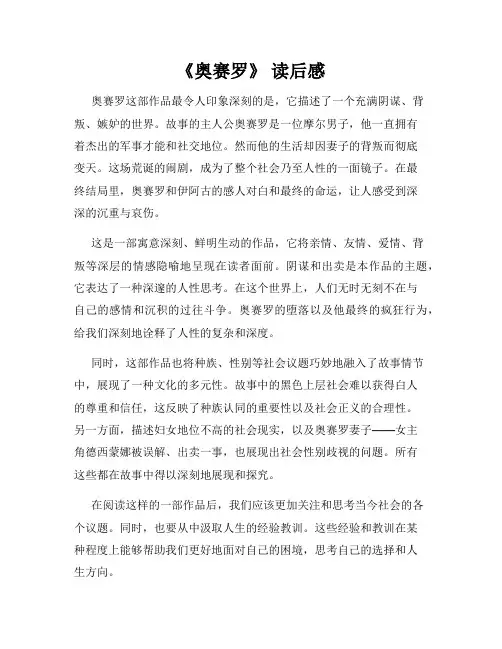 《奥赛罗》 读后感

奥赛罗这部作品最令人印象深刻的是，它描述了一个充满阴谋、背叛、嫉妒的世界。故事的主人公奥赛罗是一位摩尔男子，他一直拥有着杰出的军事才能和社交地位。然而他的生活却因妻子的背叛而彻底变天。这场荒诞的闹剧，成为了整个社会乃至人性的一面镜子。在最终结局里，奥赛罗和伊阿古的感人对白和最终的命运，让人感受到深深的沉重与哀伤。

这是一部寓意深刻、鲜明生动的作品，它将亲情、友情、爱情、背叛等深层的情感隐喻地呈现在读者面前。阴谋和出卖是本作品的主题，它表达了一种深邃的人性思考。在这个世界上，人们无时无刻不在与自己的感情和沉积的过往斗争。奥赛罗的堕落以及他最终的疯狂行为，给我们深刻地诠释了人性的复杂和深度。

同时，这部作品也将种族、性别等社会议题巧妙地融入了故事情节中，展现了一种文化的多元性。故事中的黑色上层社会难以获得白人的尊重和信任，这反映了种族认同的重要性以及社会正义的合理性。另一方面，描述妇女地位不高的社会现实，以及奥赛罗妻子——女主角德西蒙娜被误解、出卖一事，也展现出社会性别歧视的问题。所有这些都在故事中得以深刻地展现和探究。

在阅读这样的一部作品后，我们应该更加关注和思考当今社会的各个议题。同时，也要从中汲取人生的经验教训。这些经验和教训在某种程度上能够帮助我们更好地面对自己的困境，思考自己的选择和人生方向。